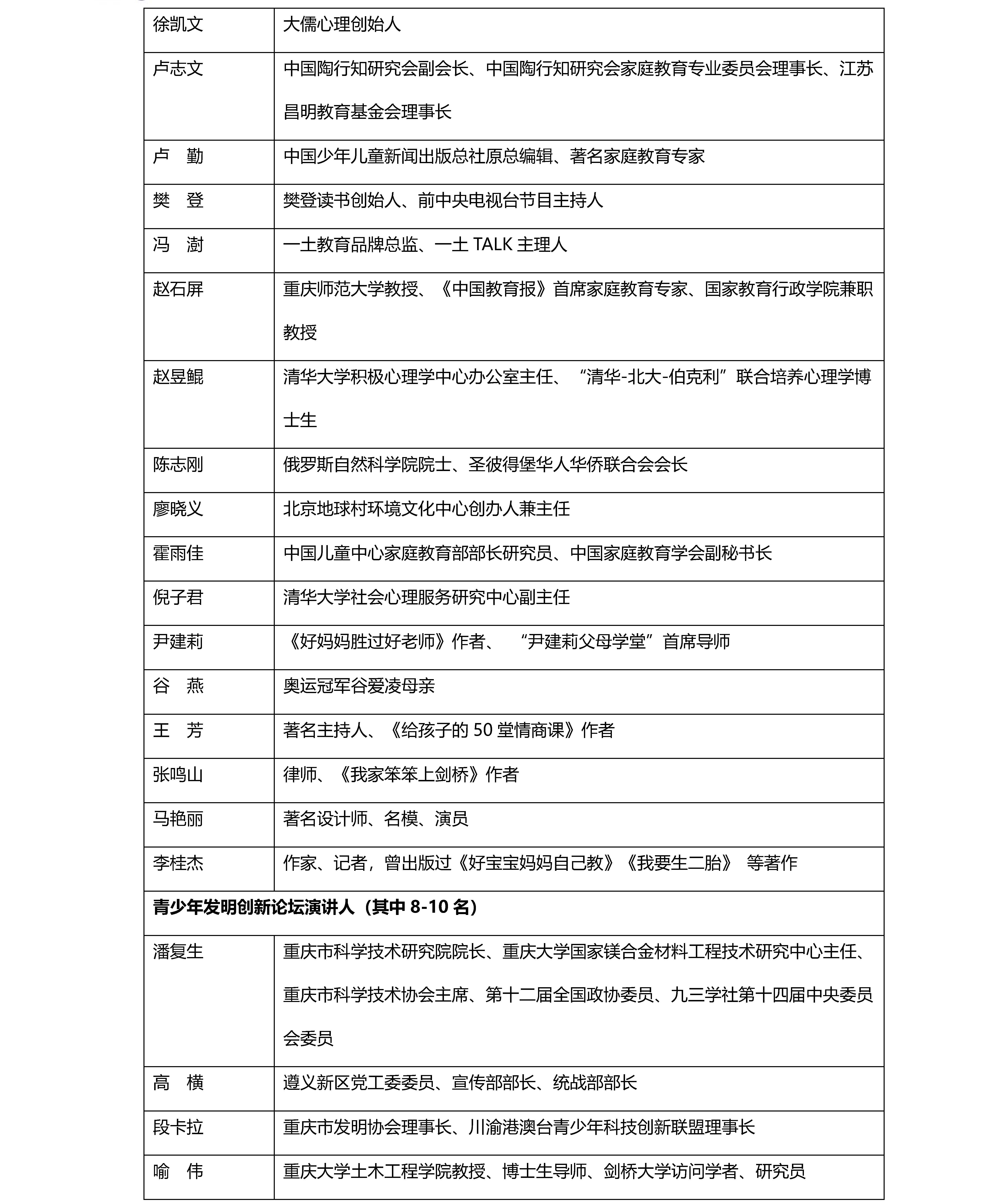 | 徐凯文 | 大儒心理创始人 |
|---|---|
| 卢志文 | 中国陶行知研究会副会长、中国陶行知研究会家庭教育专业委员会理事长、江苏昌明教育基金会理事长 |
| 卢　勤 | 中国少年儿童新闻出版总社原总编辑、著名家庭教育专家 |
| 樊　登 | 樊登读书创始人、前中央电视台节目主持人 |
| 冯　澍 | 一土教育品牌总监、一土 TALK 主理人 |
| 赵石屏 | 重庆师范大学教授、《中国教育报》首席家庭教育专家、国家教育行政学院兼职教授 |
| 赵昱鲲 | 清华大学积极心理学中心办公室主任、“清华-北大-伯克利”联合培养心理学博士生 |
| 陈志刚 | 俄罗斯自然科学院院士、圣彼得堡华人华侨联合会会长 |
| 廖晓义 | 北京地球村环境文化中心创办人兼主任 |
| 霍雨佳 | 中国儿童中心家庭教育部部长研究员、中国家庭教育学会副秘书长 |
| 倪子君 | 清华大学社会心理服务研究中心副主任 |
| 尹建莉 | 《好妈妈胜过好老师》作者、“尹建莉父母学堂”首席导师 |
| 谷　燕 | 奥运冠军谷爱凌母亲 |
| 王　芳 | 著名主持人、《给孩子的 50 堂情商课》作者 |
| 张鸣山 | 律师、《我家笨笨上剑桥》作者 |
| 马艳丽 | 著名设计师、名模、演员 |
| 李桂杰 | 作家、记者，曾出版过《好宝宝妈妈自己教》《我要生二胎》 等著作 |
| **青少年发明创新论坛演讲人（其中 8-10 名）** | |
| 潘复生 | 重庆市科学技术研究院院长、重庆大学国家镁合金材料工程技术研究中心主任、重庆市科学技术协会主席、第十二届全国政协委员、九三学社第十四届中央委员会委员 |
| 高　横 | 遵义新区党工委委员、宣传部部长、统战部部长 |
| 段卡拉 | 重庆市发明协会理事长、川渝港澳台青少年科技创新联盟理事长 |
| 喻　伟 | 重庆大学土木工程学院教授、博士生导师、剑桥大学访问学者、研究员 |